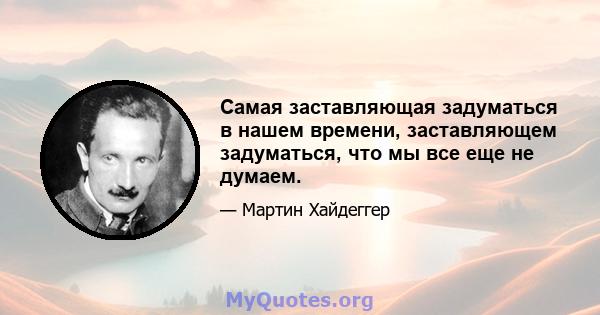 Самая заставляющая задуматься в нашем времени, заставляющем задуматься, что мы все еще не думаем.

— Мартин Хайдеггер

MyQuotes.org